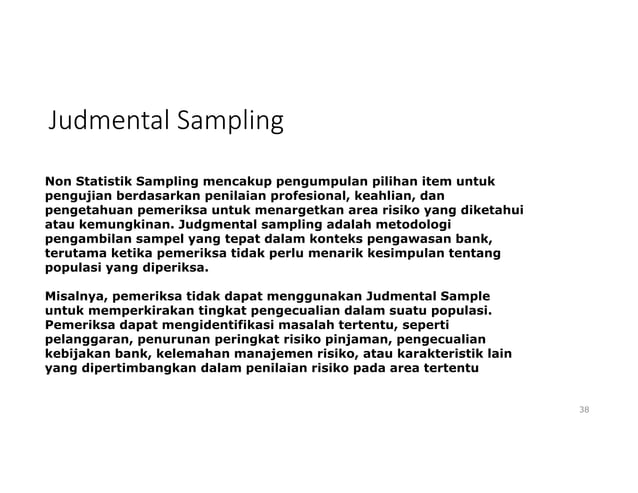 Judmental Sampling

Non Statistik Sampling mencakup pengumpulan pilihan item untuk pengujian berdasarkan penilaian profesional, keahlian, dan pengetahuan pemeriksa untuk menargetkan area risiko yang diketahui atau kemungkinan. Judgmental sampling adalah metodologi pengambilan sampel yang tepat dalam konteks pengawasan bank, terutama ketika pemeriksa tidak perlu menarik kesimpulan tentang populasi yang diperiksa.

Misalnya, pemeriksa tidak dapat menggunakan Judmental Sample untuk memperkirakan tingkat pengecualian dalam suatu populasi. Pemeriksa dapat mengidentifikasi masalah tertentu, seperti pelanggaran, penurunan peringkat risiko pinjaman, pengecualian kebijakan bank, kelemahan manajemen risiko, atau karakteristik lain yang dipertimbangkan dalam penilaian risiko pada area tertentu

38